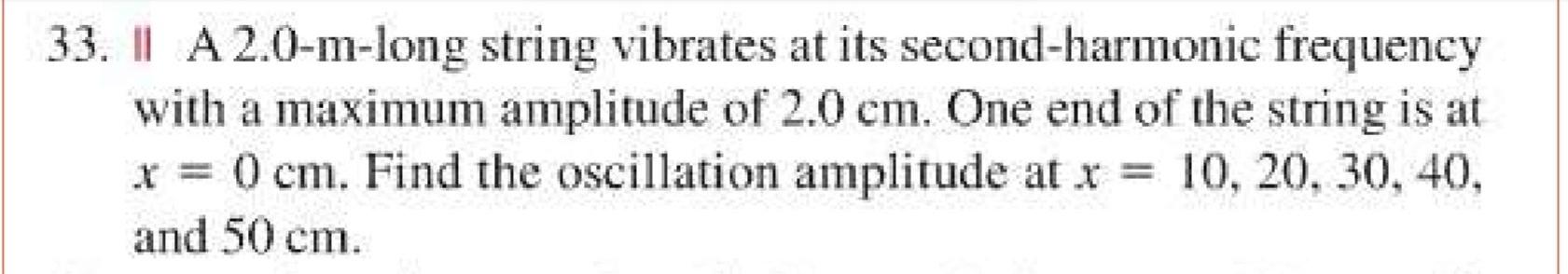 33. || A 2.0-m-long string vibrates at its second-harmonic frequency with a maximum amplitude of 2.0 cm. One end of the string is at $x = 0$ cm. Find the oscillation amplitude at $x = 10, 20, 30, 40,$ and 50 cm.